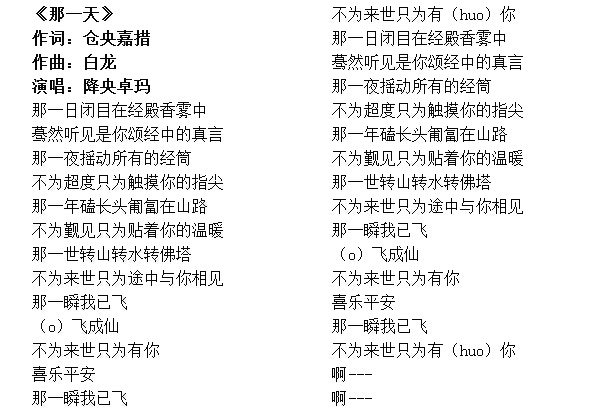 《那一天》
作词：仓央嘉措
作曲：白龙
演唱：降央卓玛
那一日闭目在经殿香雾中
蓦然听见是你颂经中的真言
那一夜摇动所有的经筒
不为超度只为触摸你的指尖
那一年磕长头匍匐在山路
不为觐见只为贴着你的温暖
那一世转山转水转佛塔
不为来世只为途中与你相见
那一瞬我已飞
（o）飞成仙
不为来世只为有你
喜乐平安
那一瞬我已飞

不为来世只为有（huo）你
那一日闭目在经殿香雾中
蓦然听见是你颂经中的真言
那一夜摇动所有的经筒
不为超度只为触摸你的指尖
那一年磕长头匍匐在山路
不为觐见只为贴着你的温暖
那一世转山转水转佛塔
不为来世只为途中与你相见
那一瞬我已飞
（o）飞成仙
不为来世只为有你
喜乐平安
那一瞬我已飞
不为来世只为有（huo）你
啊---
啊---